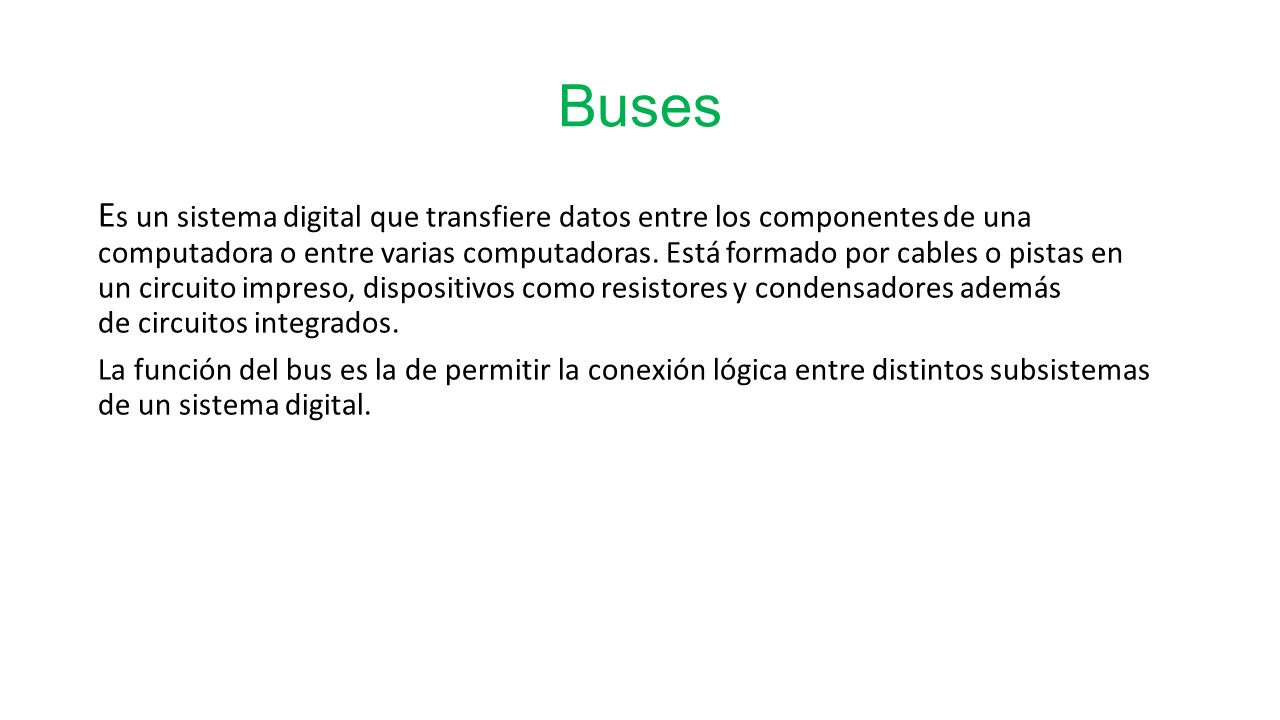 Buses

Es un sistema digital que transfiere datos entre los componentes de una computadora o entre varias computadoras. Está formado por cables o pistas en un circuito impreso, dispositivos como resistores y condensadores además de circuitos integrados.

La función del bus es la de permitir la conexión lógica entre distintos subsistemas de un sistema digital.